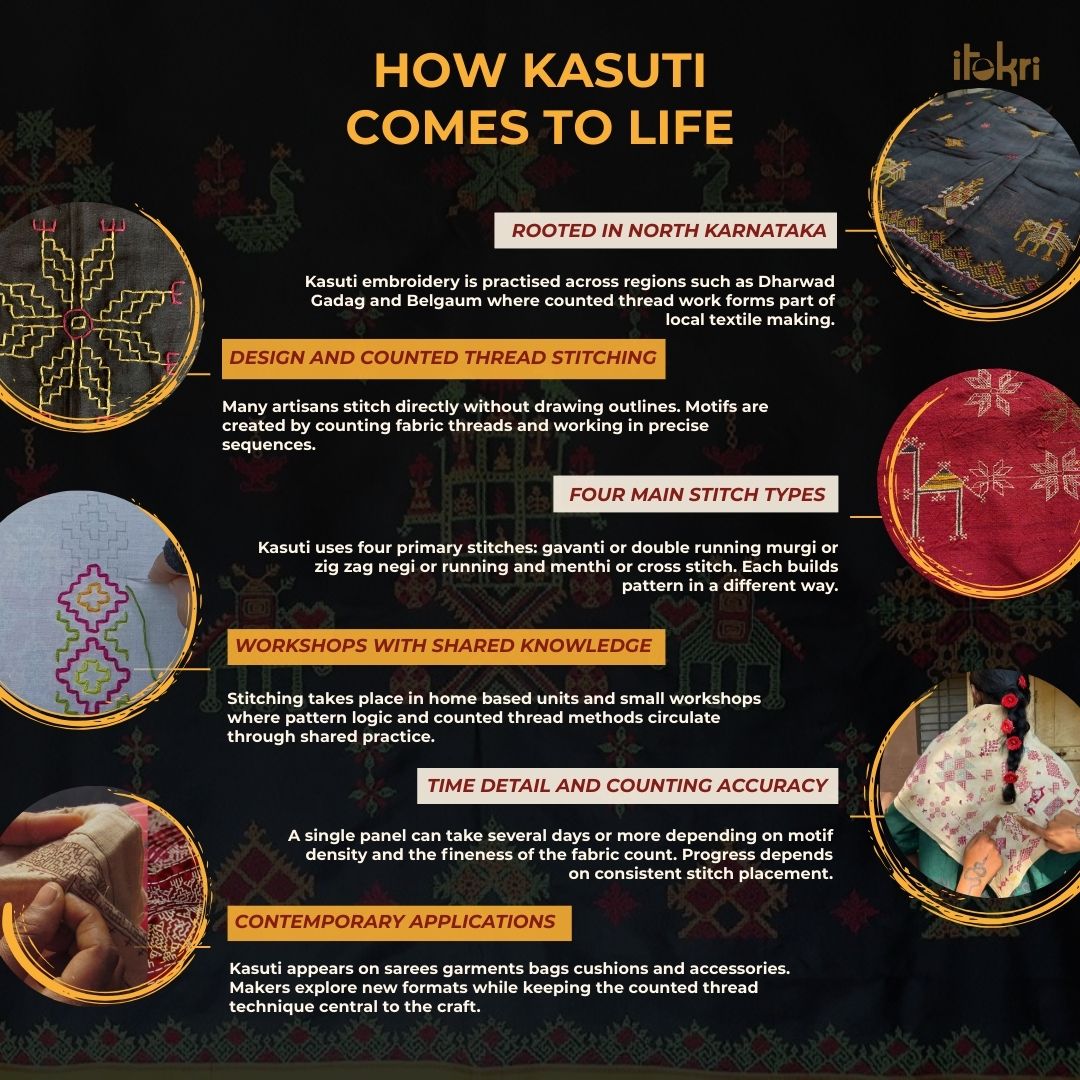 HOW KASUTI COMES TO LIFE

itokri

ROOTED IN NORTH KARNATAKA

Kasuti embroidery is practised across regions such as Dharwad Gadag and Belgaum where counted thread work forms part of local textile making.

DESIGN AND COUNTED THREAD STITCHING

Many artisans stitch directly without drawing outlines. Motifs are created by counting fabric threads and working in precise sequences.

FOUR MAIN STITCH TYPES

Kasuti uses four primary stitches: gavanti or double running murgi or zig zag negi or running and menthi or cross stitch. Each builds pattern in a different way.

WORKSHOPS WITH SHARED KNOWLEDGE

Stitching takes place in home based units and small workshops where pattern logic and counted thread methods circulate through shared practice.

TIME DETAIL AND COUNTING ACCURACY

A single panel can take several days or more depending on motif density and the fineness of the fabric count. Progress depends on consistent stitch placement.

CONTEMPORARY APPLICATIONS

Kasuti appears on sarees garments bags cushions and accessories. Makers explore new formats while keeping the counted thread technique central to the craft.